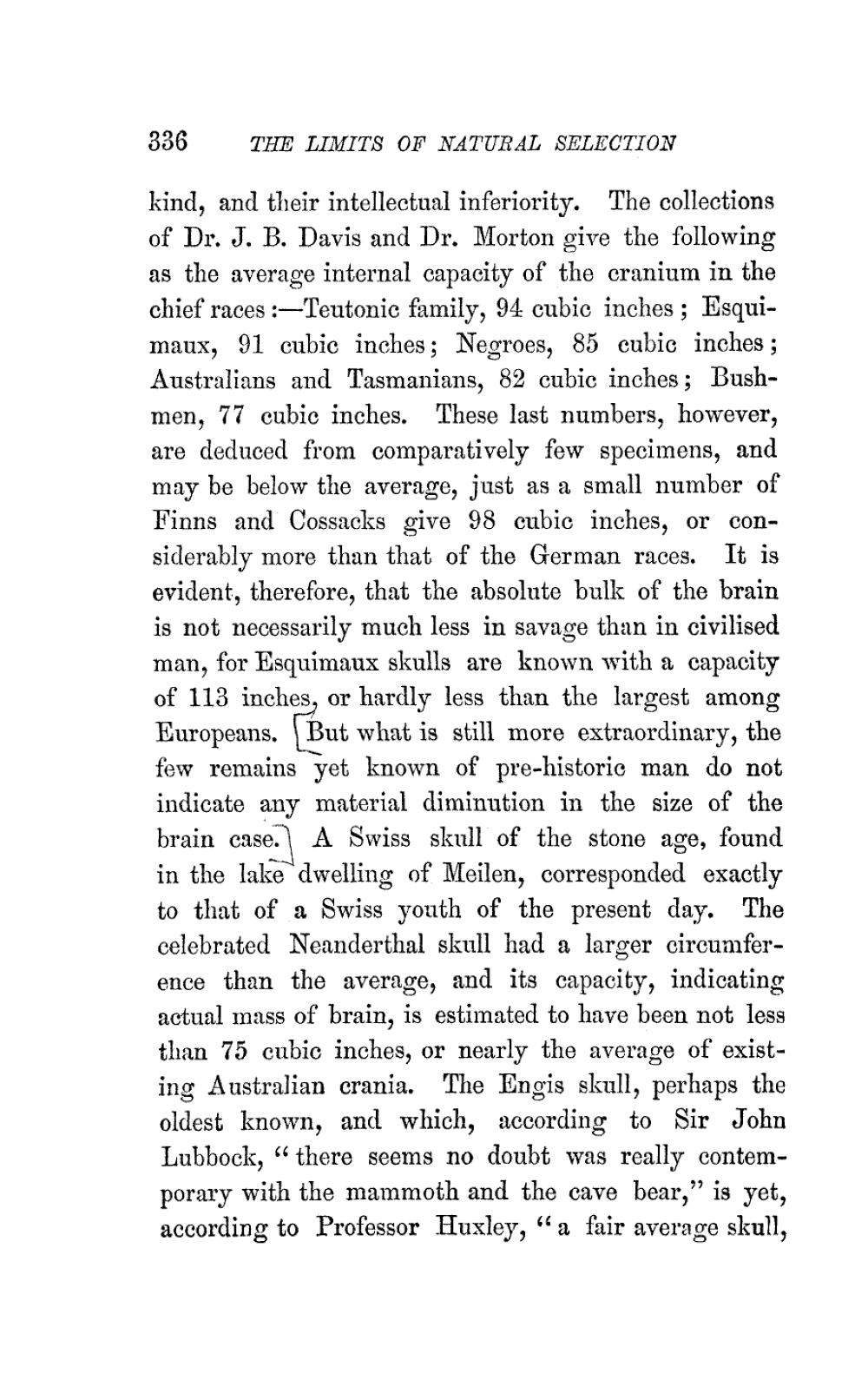 336 THE LIMITS OF NATURAL SELECTION

kind, and their intellectual inferiority. The collections of Dr. J. B. Davis and Dr. Morton give the following as the average internal capacity of the cranium in the chief races :—Teutonic family, 94 cubic inches ; Esquimaux, 91 cubic inches; Negroes, 85 cubic inches; Australians and Tasmanians, 82 cubic inches; Bushmen, 77 cubic inches. These last numbers, however, are deduced from comparatively few specimens, and may be below the average, just as a small number of Finns and Cossacks give 98 cubic inches, or considerably more than that of the German races. It is evident, therefore, that the absolute bulk of the brain is not necessarily much less in savage than in civilised man, for Esquimaux skulls are known with a capacity of 113 inches, or hardly less than the largest among Europeans. But what is still more extraordinary, the few remains yet known of pre-historic man do not indicate any material diminution in the size of the brain case. A Swiss skull of the stone age, found in the lake dwelling of Meilen, corresponded exactly to that of a Swiss youth of the present day. The celebrated Neanderthal skull had a larger circumference than the average, and its capacity, indicating actual mass of brain, is estimated to have been not less than 75 cubic inches, or nearly the average of existing Australian crania. The Engis skull, perhaps the oldest known, and which, according to Sir John Lubbock, "there seems no doubt was really contemporary with the mammoth and the cave bear," is yet, according to Professor Huxley, "a fair average skull,